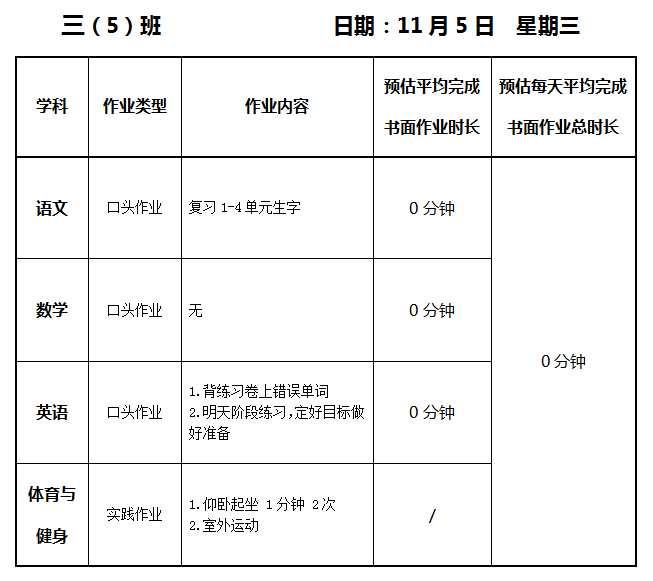 三（5）班 日期：11月5日 星期三

| 学科 | 作业类型 | 作业内容 | 预估平均完成书面作业时长 | 预估每天平均完成书面作业总时长 |
|---|---|---|---|---|
| 语文 | 口头作业 | 复习1-4单元生字 | 0分钟 | 0分钟 |
| 数学 | 口头作业 | 无 | 0分钟 | |
| 英语 | 口头作业 | 1.背练习卷上错误单词 2.明天阶段练习,定好目标做好准备 | 0分钟 | |
| 体育与健身 | 实践作业 | 1.仰卧起坐 1分钟 2次 2.室外运动 | / | |